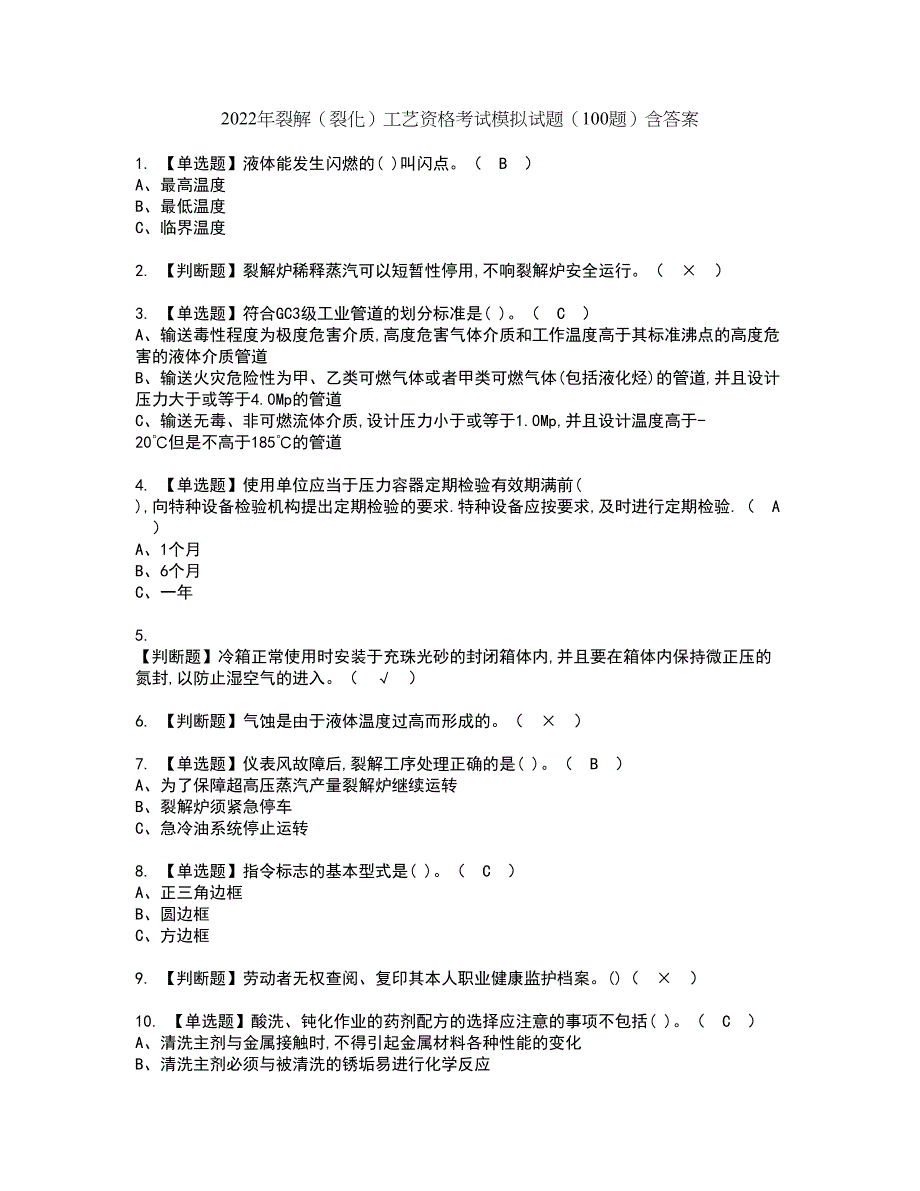 2022年裂解（裂化）工艺资格考试模拟试题（100题）含答案

1. 【单选题】液体能发生闪燃的( )叫闪点。（ B ）
A、最高温度
B、最低温度
C、临界温度

2. 【判断题】裂解炉稀释蒸汽可以短暂性停用,不响裂解炉安全运行。（ × ）

3. 【单选题】符合GC3级工业管道的划分标准是( )。（ C ）
A、输送毒性程度为极度危害介质,高度危害气体介质和工作温度高于其标准沸点的高度危害的液体介质管道
B、输送火灾危险性为甲、乙类可燃气体或者甲类可燃气体(包括液化烃)的管道,并且设计压力大于或等于4.0Mp的管道
C、输送无毒、非可燃流体介质,设计压力小于或等于1.0Mp,并且设计温度高于-20℃但是不高于185℃的管道

4. 【单选题】使用单位应当于压力容器定期检验有效期满前( ),向特种设备检验机构提出定期检验的要求.特种设备应按要求,及时进行定期检验.（ A ）
A、1个月
B、6个月
C、一年

5. 【判断题】冷箱正常使用时安装于充珠光砂的封闭箱体内,并且要在箱体内保持微正压的氮封,以防止湿空气的进入。（ √ ）

6. 【判断题】气蚀是由于液体温度过高而形成的。（ × ）

7. 【单选题】仪表风故障后,裂解工序处理正确的是( )。（ B ）
A、为了保障超高压蒸汽产量裂解炉继续运转
B、裂解炉须紧急停车
C、急冷油系统停止运转

8. 【单选题】指令标志的基本型式是( )。（ C ）
A、正三角边框
B、圆边框
C、方边框

9. 【判断题】劳动者无权查阅、复印其本人职业健康监护档案。()（ × ）

10. 【单选题】酸洗、钝化作业的药剂配方的选择应注意的事项不包括( )。（ C ）
A、清洗主剂与金属接触时,不得引起金属材料各种性能的变化
B、清洗主剂必须与被清洗的锈垢易进行化学反应